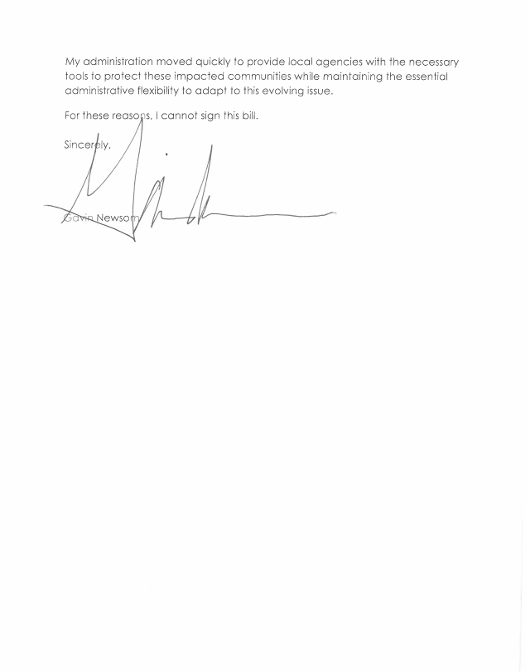 My administration moved quickly to provide local agencies with the necessary tools to protect these impacted communities while maintaining the essential administrative flexibility to adapt to this evolving issue.

For these reasons, I cannot sign this bill.

Sincerely,

Gavin Newsom